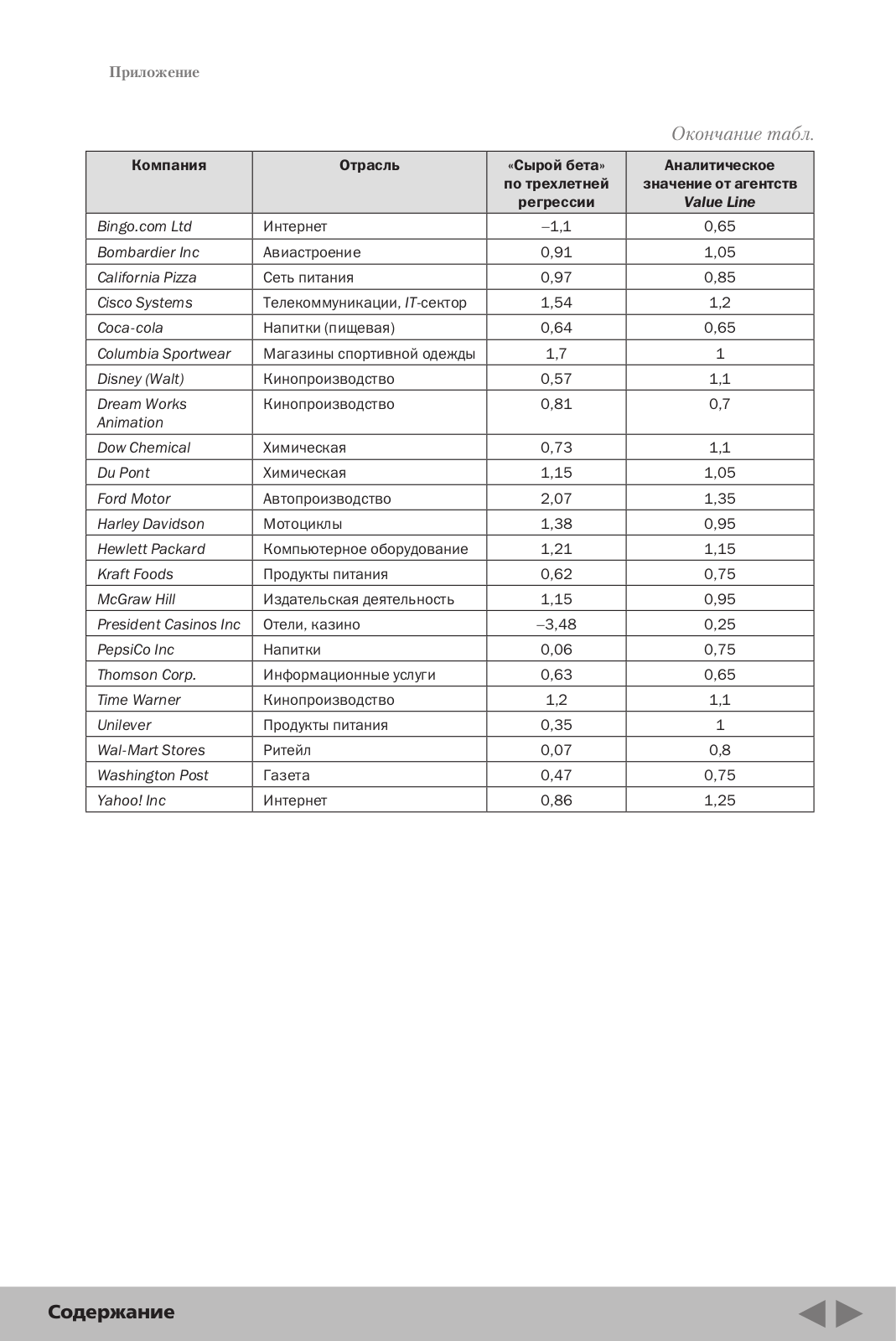 Приложение

Окончание табл.

| Компания | Отрасль | «Сырой бета» по трехлетней регрессии | Аналитическое значение от агентств Value Line |
|---|---|---|---|
| Bingo.com Ltd | Интернет | –1,1 | 0,65 |
| Bombardier Inc | Авиастроение | 0,91 | 1,05 |
| California Pizza | Сеть питания | 0,97 | 0,85 |
| Cisco Systems | Телекоммуникации, IT-сектор | 1,54 | 1,2 |
| Coca-cola | Напитки (пищевая) | 0,64 | 0,65 |
| Columbia Sportwear | Магазины спортивной одежды | 1,7 | 1 |
| Disney (Walt) | Кинопроизводство | 0,57 | 1,1 |
| Dream Works Animation | Кинопроизводство | 0,81 | 0,7 |
| Dow Chemical | Химическая | 0,73 | 1,1 |
| Du Pont | Химическая | 1,15 | 1,05 |
| Ford Motor | Автопроизводство | 2,07 | 1,35 |
| Harley Davidson | Мотоциклы | 1,38 | 0,95 |
| Hewlett Packard | Компьютерное оборудование | 1,21 | 1,15 |
| Kraft Foods | Продукты питания | 0,62 | 0,75 |
| McGraw Hill | Издательская деятельность | 1,15 | 0,95 |
| President Casinos Inc | Отели, казино | –3,48 | 0,25 |
| PepsiCo Inc | Напитки | 0,06 | 0,75 |
| Thomson Corp. | Информационные услуги | 0,63 | 0,65 |
| Time Warner | Кинопроизводство | 1,2 | 1,1 |
| Unilever | Продукты питания | 0,35 | 1 |
| Wal-Mart Stores | Ритейл | 0,07 | 0,8 |
| Washington Post | Газета | 0,47 | 0,75 |
| Yahoo! Inc | Интернет | 0,86 | 1,25 |

Содержание